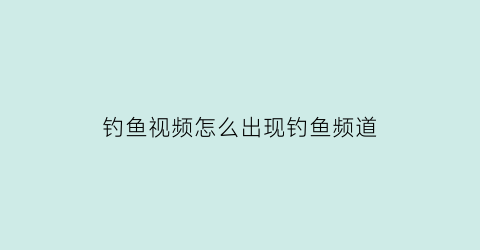 钓鱼视频怎么出现钓鱼频道